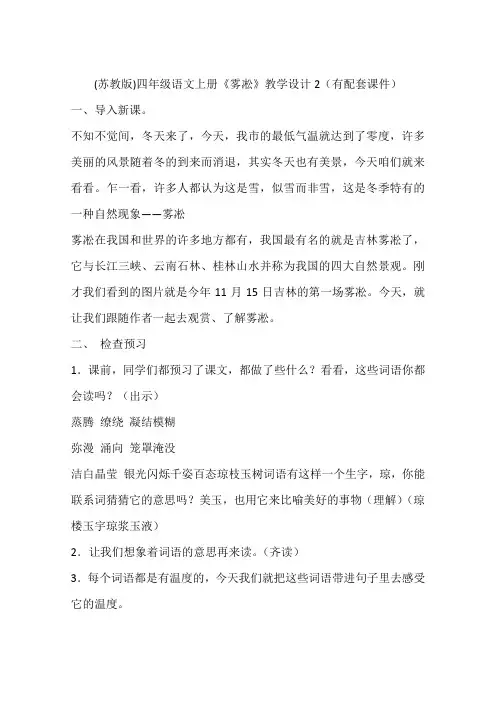 (苏教版)四年级语文上册《雾凇》教学设计 2（有配套课件）

一、导入新课。

不知不觉间，冬天来了，今天，我市的最低气温就达到了零度，许多美丽的风景随着冬的到来而消退，其实冬天也有美景，今天咱们就来看看。乍一看，许多人都认为这是雪，似雪而非雪，这是冬季特有的一种自然现象——雾凇

雾凇在我国和世界的许多地方都有，我国最有名的就是吉林雾凇了，它与长江三峡、云南石林、桂林山水并称为我国的四大自然景观。刚才我们看到的图片就是今年 11 月 15 日吉林的第一场雾凇。今天，就让我们跟随作者一起去观赏、了解雾凇。

二、 检查预习

1．课前，同学们都预习了课文，都做了些什么？看看，这些词语你都会读吗？（出示）

蒸腾 缭绕 凝结模糊

弥漫 涌向 笼罩淹没

洁白晶莹 银光闪烁千姿百态琼枝玉树词语有这样一个生字，琼，你能联系词猜猜它的意思吗？美玉，也用它来比喻美好的事物（理解）（琼楼玉宇琼浆玉液）

2．让我们想象着词语的意思再来读。（齐读）

3．每个词语都是有温度的，今天我们就把这些词语带进句子里去感受它的温度。